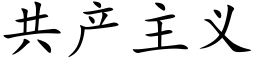 共产主义